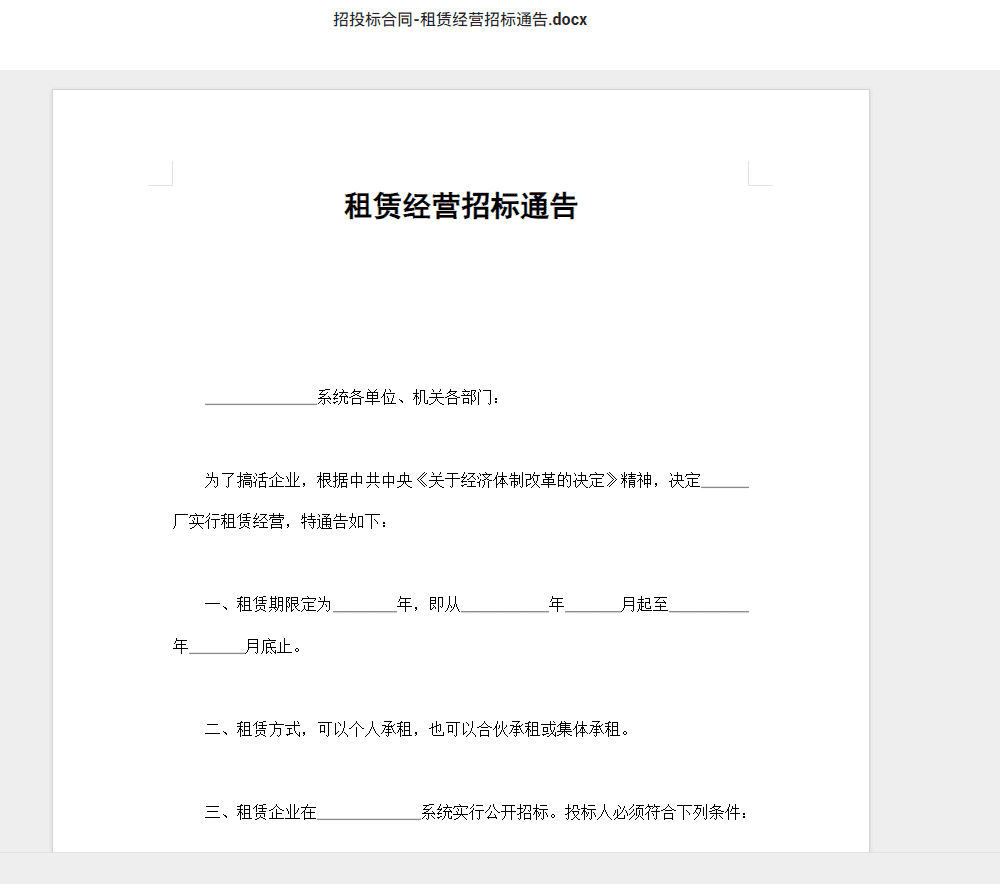 招投标合同-租赁经营招标通告.docx

租赁经营招标通告

______________系统各单位、机关各部门：

为了搞活企业，根据中共中央《关于经济体制改革的决定》精神，决定______厂实行租赁经营，特通告如下：

一、租赁期限定为________年，即从___________年_______月起至__________年_______月底止。

二、租赁方式，可以个人承租，也可以合伙承租或集体承租。

三、租赁企业在_____________系统实行公开招标。投标人必须符合下列条件：